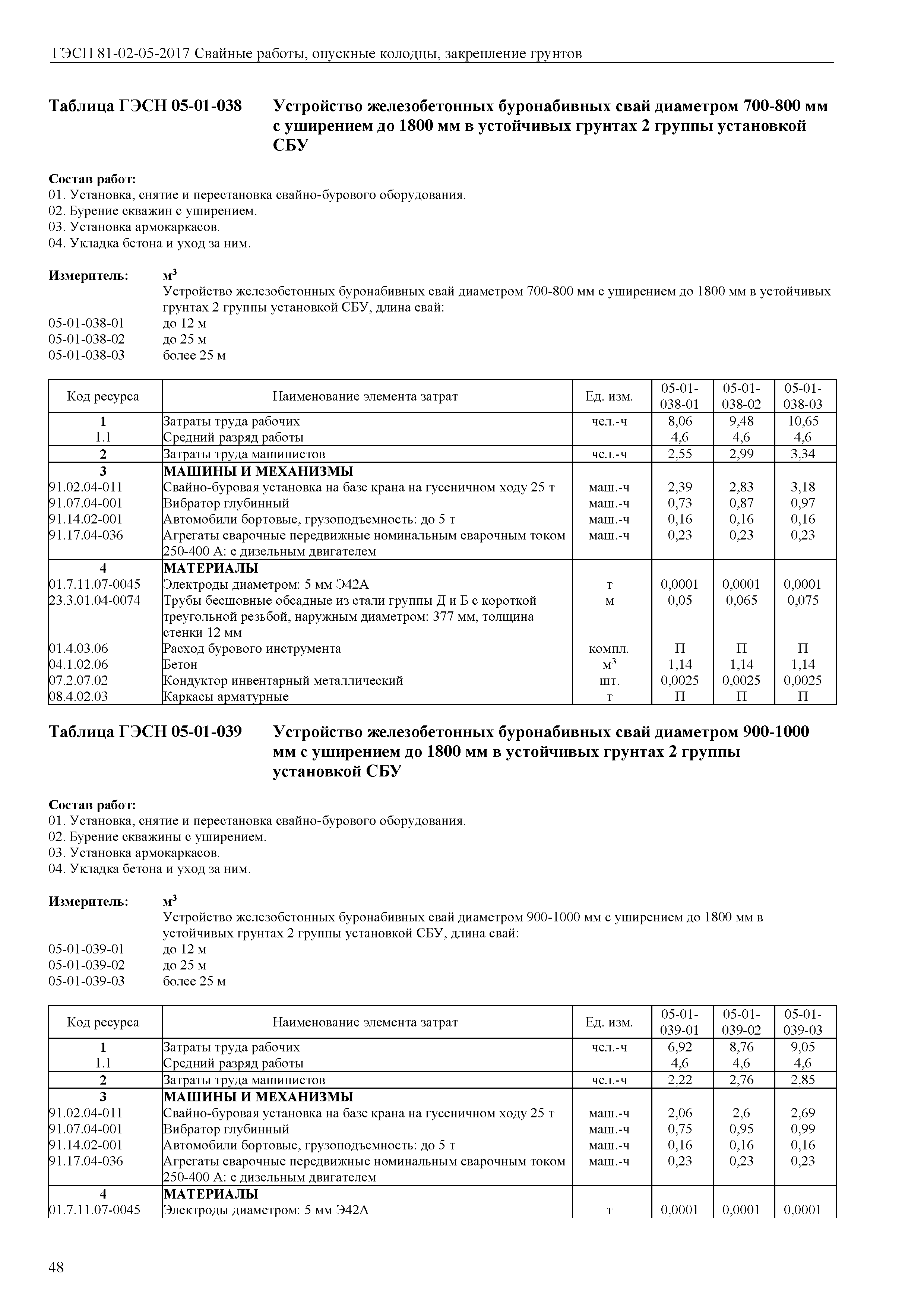 ГЭСН 81-02-05-2017 Свайные работы, опускные колодцы, закрепление грунтов

Таблица ГЭСН 05-01-038 Устройство железобетонных буронабивных свай диаметром 700-800 мм с уширением до 1800 мм в устойчивых грунтах 2 группы установкой СБУ

Состав работ:
01. Установка, снятие и перестановка свайно-бурового оборудования.
02. Бурение скважин с уширением.
03. Установка армокаркасов.
04. Укладка бетона и уход за ним.

Измеритель: $м^3$
Устройство железобетонных буронабивных свай диаметром 700-800 мм с уширением до 1800 мм в устойчивых грунтах 2 группы установкой СБУ, длина свай:
05-01-038-01 до 12 м
05-01-038-02 до 25 м
05-01-038-03 более 25 м

| Код ресурса | Наименование элемента затрат | Ед. изм. | 05-01-038-01 | 05-01-038-02 | 05-01-038-03 |
|---|---|---|---|---|---|
| 1 | Затраты труда рабочих | чел.-ч | 8,06 | 9,48 | 10,65 |
| 1.1 | Средний разряд работы | | 4,6 | 4,6 | 4,6 |
| 2 | Затраты труда машинистов | чел.-ч | 2,55 | 2,99 | 3,34 |
| 3 | МАШИНЫ И МЕХАНИЗМЫ | | | | |
| 91.02.04-011 | Свайно-буровая установка на базе крана на гусеничном ходу 25 т | маш.-ч | 2,39 | 2,83 | 3,18 |
| 91.07.04-001 | Вибратор глубинный | маш.-ч | 0,73 | 0,87 | 0,97 |
| 91.14.02-001 | Автомобили бортовые, грузоподъемность: до 5 т | маш.-ч | 0,16 | 0,16 | 0,16 |
| 91.17.04-036 | Агрегаты сварочные передвижные номинальным сварочным током 250-400 А: с дизельным двигателем | маш.-ч | 0,23 | 0,23 | 0,23 |
| 4 | МАТЕРИАЛЫ | | | | |
| 01.7.11.07-0045 | Электроды диаметром: 5 мм Э42А | т | 0,0001 | 0,0001 | 0,0001 |
| 23.3.01.04-0074 | Трубы бесшовные обсадные из стали группы Д и Б с короткой треугольной резьбой, наружным диаметром: 377 мм, толщина стенки 12 мм | м | 0,05 | 0,065 | 0,075 |
| 01.4.03.06 | Расход бурового инструмента | компл. | П | П | П |
| 04.1.02.06 | Бетон | $м^3$ | 1,14 | 1,14 | 1,14 |
| 07.2.07.02 | Кондуктор инвентарный металлический | шт. | 0,0025 | 0,0025 | 0,0025 |
| 08.4.02.03 | Каркасы арматурные | т | П | П | П |

Таблица ГЭСН 05-01-039 Устройство железобетонных буронабивных свай диаметром 900-1000 мм с уширением до 1800 мм в устойчивых грунтах 2 группы установкой СБУ

Состав работ:
01. Установка, снятие и перестановка свайно-бурового оборудования.
02. Бурение скважины с уширением.
03. Установка армокаркасов.
04. Укладка бетона и уход за ним.

Измеритель: $м^3$
Устройство железобетонных буронабивных свай диаметром 900-1000 мм с уширением до 1800 мм в устойчивых грунтах 2 группы установкой СБУ, длина свай:
05-01-039-01 до 12 м
05-01-039-02 до 25 м
05-01-039-03 более 25 м

| Код ресурса | Наименование элемента затрат | Ед. изм. | 05-01-039-01 | 05-01-039-02 | 05-01-039-03 |
|---|---|---|---|---|---|
| 1 | Затраты труда рабочих | чел.-ч | 6,92 | 8,76 | 9,05 |
| 1.1 | Средний разряд работы | | 4,6 | 4,6 | 4,6 |
| 2 | Затраты труда машинистов | чел.-ч | 2,22 | 2,76 | 2,85 |
| 3 | МАШИНЫ И МЕХАНИЗМЫ | | | | |
| 91.02.04-011 | Свайно-буровая установка на базе крана на гусеничном ходу 25 т | маш.-ч | 2,06 | 2,6 | 2,69 |
| 91.07.04-001 | Вибратор глубинный | маш.-ч | 0,75 | 0,95 | 0,99 |
| 91.14.02-001 | Автомобили бортовые, грузоподъемность: до 5 т | маш.-ч | 0,16 | 0,16 | 0,16 |
| 91.17.04-036 | Агрегаты сварочные передвижные номинальным сварочным током 250-400 А: с дизельным двигателем | маш.-ч | 0,23 | 0,23 | 0,23 |
| 4 | МАТЕРИАЛЫ | | | | |
| 01.7.11.07-0045 | Электроды диаметром: 5 мм Э42А | т | 0,0001 | 0,0001 | 0,0001 |

48